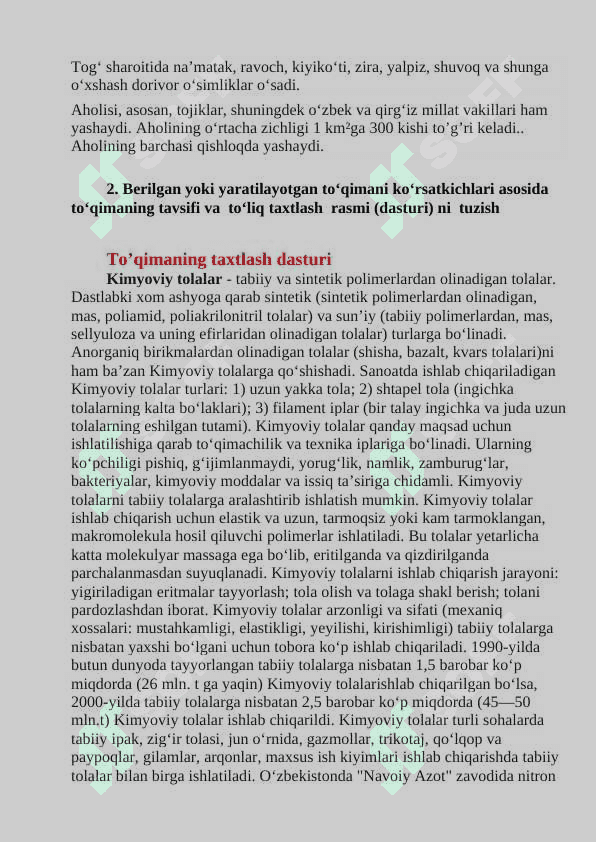 Tog‘ sharoitida na’matak, ravoch, kiyiko‘ti, zira, yalpiz, shuvoq va shunga o‘xshash dorivor o‘simliklar o‘sadi.

Aholisi, asosan, tojiklar, shuningdek o‘zbek va qirg‘iz millat vakillari ham yashaydi. Aholining o‘rtacha zichligi 1 km²ga 300 kishi to’g’ri keladi.. Aholining barchasi qishloqda yashaydi.

2. Berilgan yoki yaratilayotgan to‘qimani ko‘rsatkichlari asosida to‘qimaning tavsifi va to‘liq taxtlash rasmi (dasturi) ni tuzish

To’qimaning taxtlash dasturi

Kimyoviy tolalar - tabiiy va sintetik polimerlardan olinadigan tolalar. Dastlabki xom ashyoga qarab sintetik (sintetik polimerlardan olinadigan, mas, poliamid, poliakrilonitril tolalar) va sun’iy (tabiiy polimerlardan, mas, sellyuloza va uning efirlaridan olinadigan tolalar) turlarga bo‘linadi. Anorganiq birikmalardan olinadigan tolalar (shisha, bazalt, kvars tolalari)ni ham ba’zan Kimyoviy tolalarga qo‘shishadi. Sanoatda ishlab chiqariladigan Kimyoviy tolalar turlari: 1) uzun yakka tola; 2) shtapel tola (ingichka tolalarning kalta bo‘laklari); 3) filament iplar (bir talay ingichka va juda uzun tolalarning eshilgan tutami). Kimyoviy tolalar qanday maqsad uchun ishlatilishiga qarab to‘qimachilik va texnika iplariga bo‘linadi. Ularning ko‘pchiligi pishiq, g‘ijimlanmaydi, yorug‘lik, namlik, zamburug‘lar, bakteriyalar, kimyoviy moddalar va issiq ta’siriga chidamli. Kimyoviy tolalarni tabiiy tolalarga aralashtirib ishlatish mumkin. Kimyoviy tolalar ishlab chiqarish uchun elastik va uzun, tarmoqsiz yoki kam tarmoklangan, makromolekula hosil qiluvchi polimerlar ishlatiladi. Bu tolalar yetarlicha katta molekulyar massaga ega bo‘lib, eritilganda va qizdirilganda parchalanmasdan suyuqlanadi. Kimyoviy tolalarni ishlab chiqarish jarayoni: yigiriladigan eritmalar tayyorlash; tola olish va tolaga shakl berish; tolani pardozlashdan iborat. Kimyoviy tolalar arzonligi va sifati (mexaniq xossalari: mustahkamligi, elastikligi, yeyilishi, kirishimligi) tabiiy tolalarga nisbatan yaxshi bo‘lgani uchun tobora ko‘p ishlab chiqariladi. 1990-yilda butun dunyoda tayyorlangan tabiiy tolalarga nisbatan 1,5 barobar ko‘p miqdorda (26 mln. t ga yaqin) Kimyoviy tolalarishlab chiqarilgan bo‘lsa, 2000-yilda tabiiy tolalarga nisbatan 2,5 barobar ko‘p miqdorda (45—50 mln.t) Kimyoviy tolalar ishlab chiqarildi. Kimyoviy tolalar turli sohalarda tabiiy ipak, zig‘ir tolasi, jun o‘rnida, gazmollar, trikotaj, qo‘lqop va paypoqlar, gilamlar, arqonlar, maxsus ish kiyimlari ishlab chiqarishda tabiiy tolalar bilan birga ishlatiladi. O‘zbekistonda "Navoiy Azot" zavodida nitron